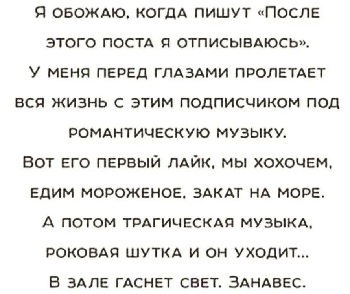 Я обожаю, когда пишут «После этого поста я отписываюсь».
У меня перед глазами пролетает вся жизнь с этим подписчиком под романтическую музыку.
Вот его первый лайк, мы хохочем, едим мороженое, закат на море.
А потом трагическая музыка, роковая шутка и он уходит...
В зале гаснет свет. Занавес.